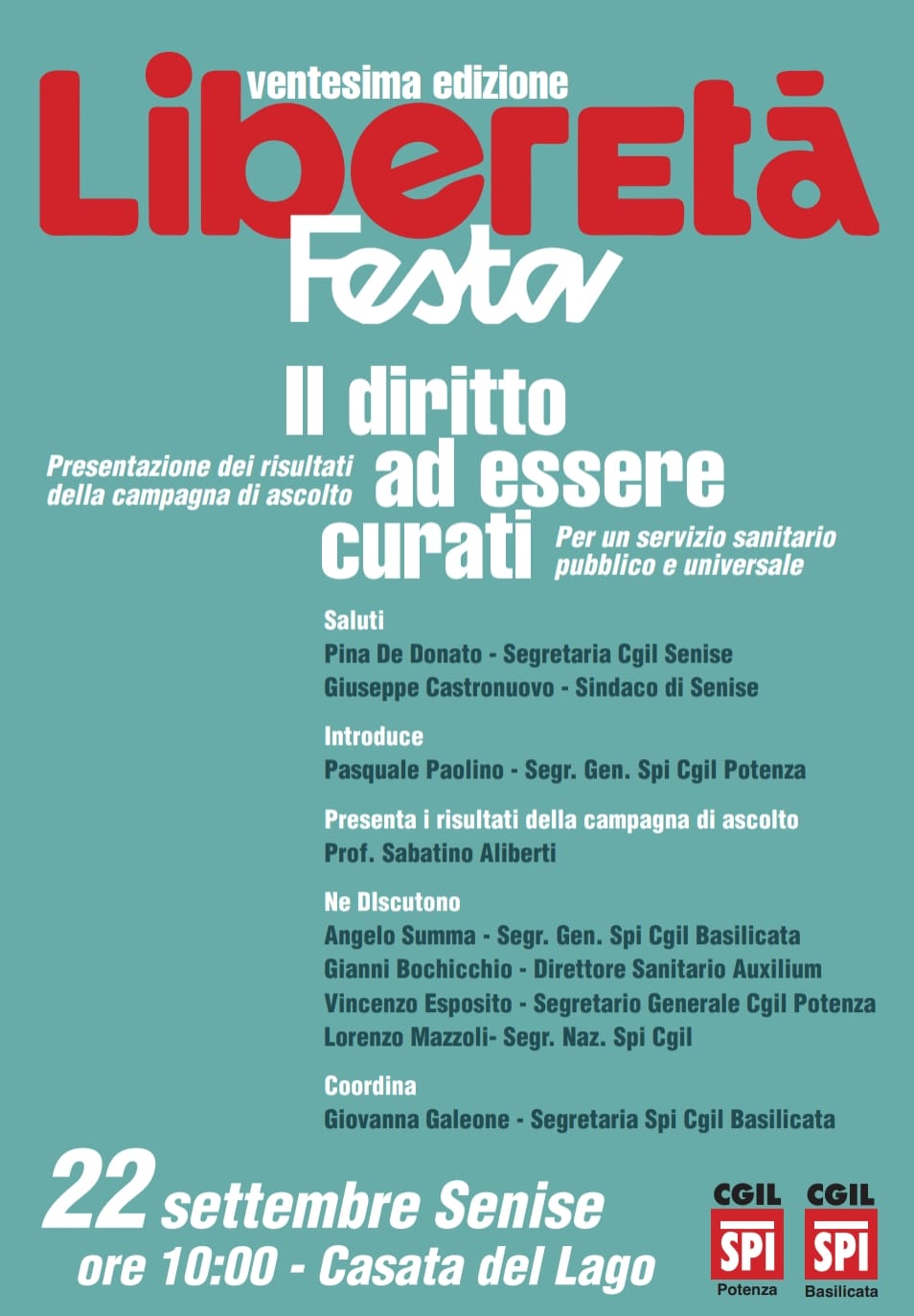 ventesima edizione

LiberEtà

Festa

Il diritto ad essere curati

Presentazione dei risultati della campagna di ascolto

Per un servizio sanitario pubblico e universale

Saluti
Pina De Donato - Segretaria Cgil Senise
Giuseppe Castronuovo - Sindaco di Senise

Introduce
Pasquale Paolino - Segr. Gen. Spi Cgil Potenza

Presenta i risultati della campagna di ascolto
Prof. Sabatino Aliberti

Ne DIscutono
Angelo Summa - Segr. Gen. Spi Cgil Basilicata
Gianni Bochicchio - Direttore Sanitario Auxilium
Vincenzo Esposito - Segretario Generale Cgil Potenza
Lorenzo Mazzoli- Segr. Naz. Spi Cgil

Coordina
Giovanna Galeone - Segretaria Spi Cgil Basilicata

22 settembre Senise
ore 10:00 - Casata del Lago

CGIL SPI Potenza

CGIL SPI Basilicata